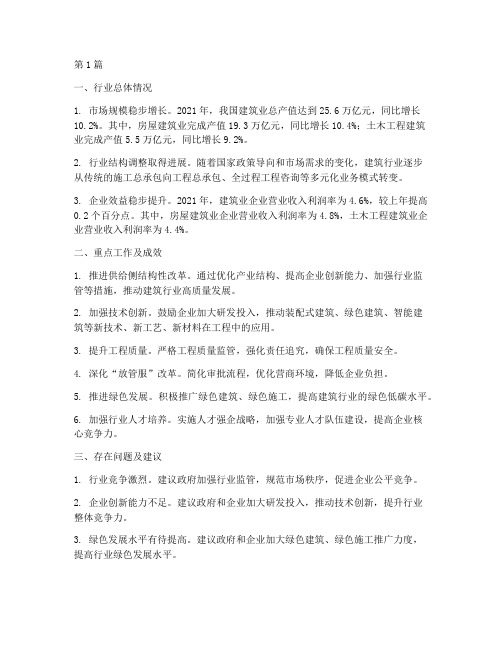 第1篇

一、行业总体情况

1. 市场规模稳步增长。2021年，我国建筑业总产值达到25.6万亿元，同比增长10.2%。其中，房屋建筑业完成产值19.3万亿元，同比增长10.4%；土木工程建筑业完成产值5.5万亿元，同比增长9.2%。

2. 行业结构调整取得进展。随着国家政策导向和市场需求的变化，建筑行业逐步从传统的施工总承包向工程总承包、全过程工程咨询等多元化业务模式转变。

3. 企业效益稳步提升。2021年，建筑业企业营业收入利润率为4.6%，较上年提高0.2个百分点。其中，房屋建筑业企业营业收入利润率为4.8%，土木工程建筑业企业营业收入利润率为4.4%。

二、重点工作及成效

1. 推进供给侧结构性改革。通过优化产业结构、提高企业创新能力、加强行业监管等措施，推动建筑行业高质量发展。

2. 加强技术创新。鼓励企业加大研发投入，推动装配式建筑、绿色建筑、智能建筑等新技术、新工艺、新材料在工程中的应用。

3. 提升工程质量。严格工程质量监管，强化责任追究，确保工程质量安全。

4. 深化“放管服”改革。简化审批流程，优化营商环境，降低企业负担。

5. 推进绿色发展。积极推广绿色建筑、绿色施工，提高建筑行业的绿色低碳水平。

6. 加强行业人才培养。实施人才强企战略，加强专业人才队伍建设，提高企业核心竞争力。

三、存在问题及建议

1. 行业竞争激烈。建议政府加强行业监管，规范市场秩序，促进企业公平竞争。

2. 企业创新能力不足。建议政府和企业加大研发投入，推动技术创新，提升行业整体竞争力。

3. 绿色发展水平有待提高。建议政府和企业加大绿色建筑、绿色施工推广力度，提高行业绿色发展水平。